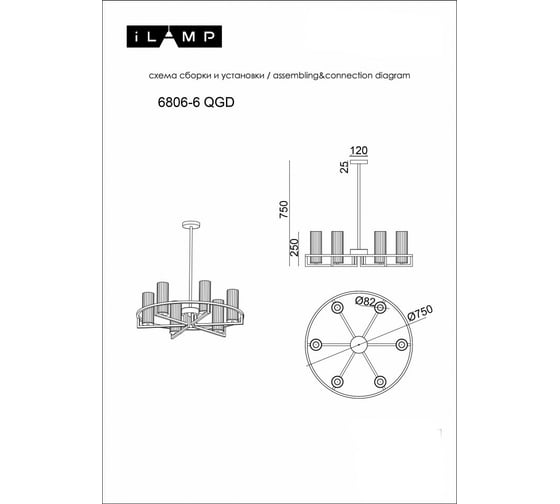 iLAMP

схема сборки и установки / assembling&connection diagram

6806-6 QGD

120
25
750
250

Ø82
Ø750